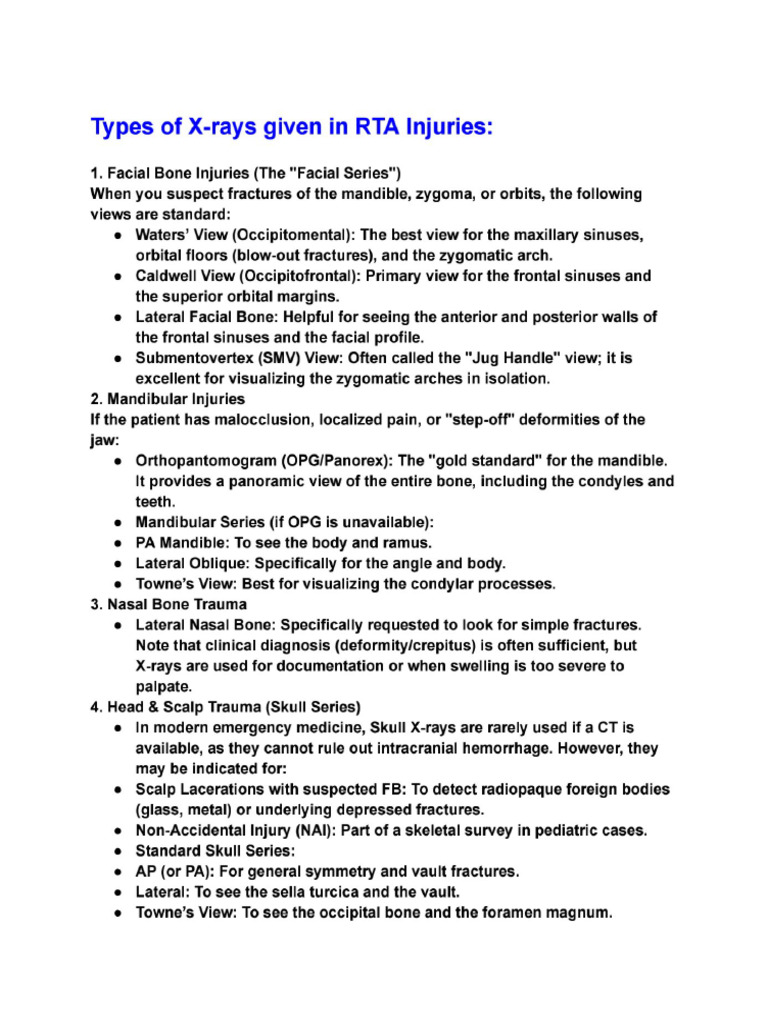 Types of X-rays given in RTA Injuries:

1. Facial Bone Injuries (The "Facial Series")

When you suspect fractures of the mandible, zygoma, or orbits, the following views are standard:

• Waters' View (Occipitomental): The best view for the maxillary sinuses, orbital floors (blow-out fractures), and the zygomatic arch.
• Caldwell View (Occipitofrontal): Primary view for the frontal sinuses and the superior orbital margins.
• Lateral Facial Bone: Helpful for seeing the anterior and posterior walls of the frontal sinuses and the facial profile.
• Submentovertex (SMV) View: Often called the "Jug Handle" view; it is excellent for visualizing the zygomatic arches in isolation.

2. Mandibular Injuries

If the patient has malocclusion, localized pain, or "step-off" deformities of the jaw:

• Orthopantomogram (OPG/Panorex): The "gold standard" for the mandible. It provides a panoramic view of the entire bone, including the condyles and teeth.
• Mandibular Series (if OPG is unavailable):
• PA Mandible: To see the body and ramus.
• Lateral Oblique: Specifically for the angle and body.
• Towne's View: Best for visualizing the condylar processes.

3. Nasal Bone Trauma

• Lateral Nasal Bone: Specifically requested to look for simple fractures. Note that clinical diagnosis (deformity/crepitus) is often sufficient, but X-rays are used for documentation or when swelling is too severe to palpate.

4. Head & Scalp Trauma (Skull Series)

• In modern emergency medicine, Skull X-rays are rarely used if a CT is available, as they cannot rule out intracranial hemorrhage. However, they may be indicated for:
• Scalp Lacerations with suspected FB: To detect radiopaque foreign bodies (glass, metal) or underlying depressed fractures.
• Non-Accidental Injury (NAI): Part of a skeletal survey in pediatric cases.
• Standard Skull Series:
• AP (or PA): For general symmetry and vault fractures.
• Lateral: To see the sella turcica and the vault.
• Towne's View: To see the occipital bone and the foramen magnum.